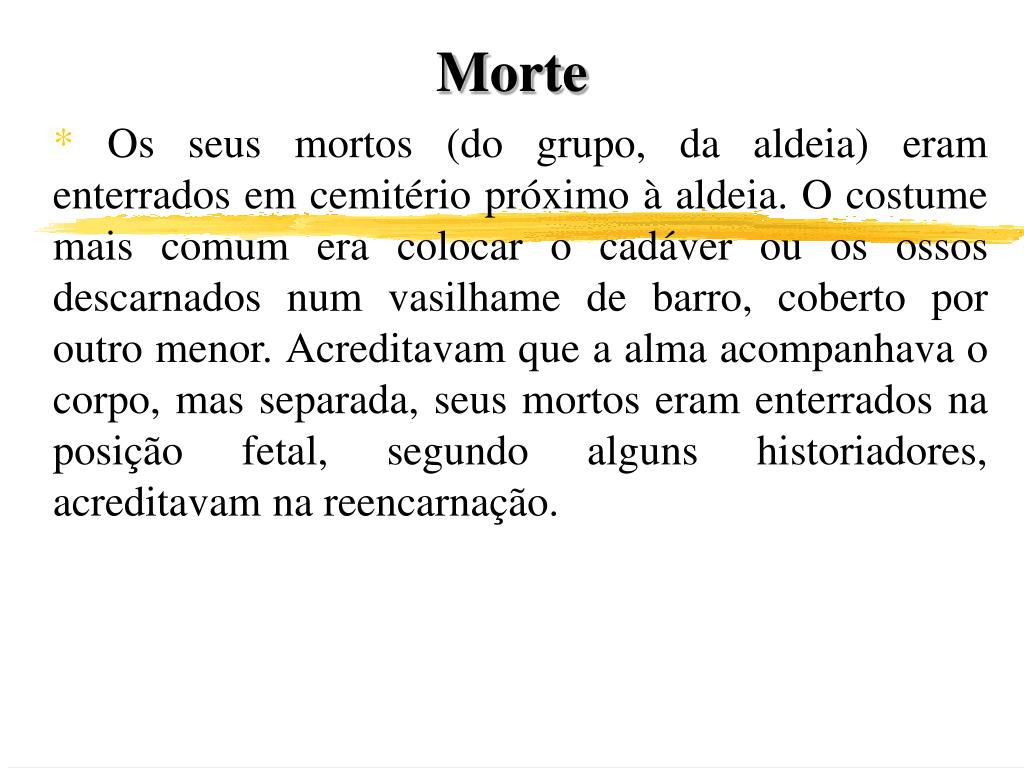 Morte

* Os seus mortos (do grupo, da aldeia) eram enterrados em cemitério próximo à aldeia. O costume mais comum era colocar o cadáver ou os ossos descarnados num vasilhame de barro, coberto por outro menor. Acreditavam que a alma acompanhava o corpo, mas separada, seus mortos eram enterrados na posição fetal, segundo alguns historiadores, acreditavam na reencarnação.